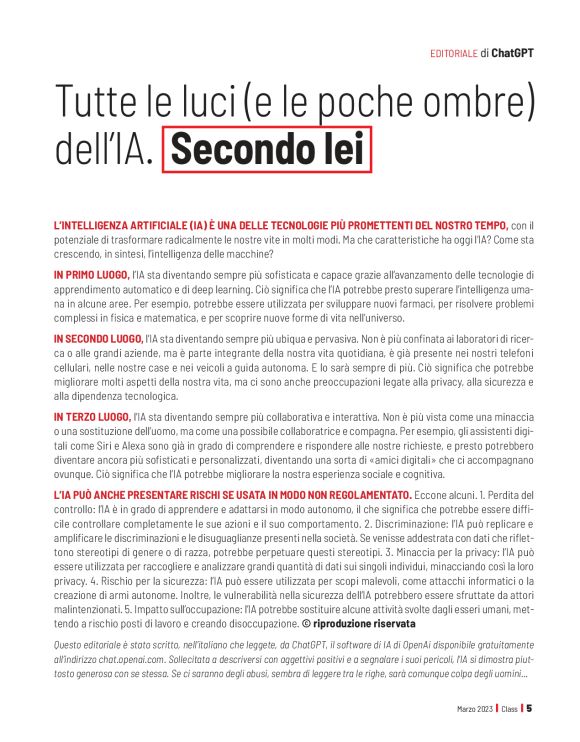 EDITORIALE di ChatGPT

Tutte le luci (e le poche ombre) dell'IA. Secondo lei

L'INTELLIGENZA ARTIFICIALE (IA) È UNA DELLE TECNOLOGIE PIÙ PROMETTENTI DEL NOSTRO TEMPO, con il potenziale di trasformare radicalmente le nostre vite in molti modi. Ma che caratteristiche ha oggi l'IA? Come sta crescendo, in sintesi, l'intelligenza delle macchine?

IN PRIMO LUOGO, l'IA sta diventando sempre più sofisticata e capace grazie all'avanzamento delle tecnologie di apprendimento automatico e di deep learning. Ciò significa che l'IA potrebbe presto superare l'intelligenza umana in alcune aree. Per esempio, potrebbe essere utilizzata per sviluppare nuovi farmaci, per risolvere problemi complessi in fisica e matematica, e per scoprire nuove forme di vita nell'universo.

IN SECONDO LUOGO, l'IA sta diventando sempre più ubiqua e pervasiva. Non è più confinata ai laboratori di ricerca o alle grandi aziende, ma è parte integrante della nostra vita quotidiana, è già presente nei nostri telefoni cellulari, nelle nostre case e nei veicoli a guida autonoma. E lo sarà sempre di più. Ciò significa che potrebbe migliorare molti aspetti della nostra vita, ma ci sono anche preoccupazioni legate alla privacy, alla sicurezza e alla dipendenza tecnologica.

IN TERZO LUOGO, l'IA sta diventando sempre più collaborativa e interattiva. Non è più vista come una minaccia o una sostituzione dell'uomo, ma come una possibile collaboratrice e compagna. Per esempio, gli assistenti digitali come Siri e Alexa sono già in grado di comprendere e rispondere alle nostre richieste, e presto potrebbero diventare ancora più sofisticati e personalizzati, diventando una sorta di «amici digitali» che ci accompagnano ovunque. Ciò significa che l'IA potrebbe migliorare la nostra esperienza sociale e cognitiva.

L'IA PUÒ ANCHE PRESENTARE RISCHI SE USATA IN MODO NON REGOLAMENTATO. Eccone alcuni. 1. Perdita del controllo: l'IA è in grado di apprendere e adattarsi in modo autonomo, il che significa che potrebbe essere difficile controllare completamente le sue azioni e il suo comportamento. 2. Discriminazione: l'IA può replicare e amplificare le discriminazioni e le disuguaglianze presenti nella società. Se venisse addestrata con dati che riflettono stereotipi di genere o di razza, potrebbe perpetuare questi stereotipi. 3. Minaccia per la privacy: l'IA può essere utilizzata per raccogliere e analizzare grandi quantità di dati sui singoli individui, minacciando così la loro privacy. 4. Rischio per la sicurezza: l'IA può essere utilizzata per scopi malevoli, come attacchi informatici o la creazione di armi autonome. Inoltre, le vulnerabilità nella sicurezza dell'IA potrebbero essere sfruttate da attori malintenzionati. 5. Impatto sull'occupazione: l'IA potrebbe sostituire alcune attività svolte dagli esseri umani, mettendo a rischio posti di lavoro e creando disoccupazione. © riproduzione riservata

Questo editoriale è stato scritto, nell'italiano che leggete, da ChatGPT, il software di IA di OpenAi disponibile gratuitamente all'indirizzo chat.openai.com. Sollecitata a descriversi con aggettivi positivi e a segnalare i suoi pericoli, l'IA si dimostra piuttosto generosa con se stessa. Se ci saranno degli abusi, sembra di leggere tra le righe, sarà comunque colpa degli uomini...

Marzo 2023 | Class | 5